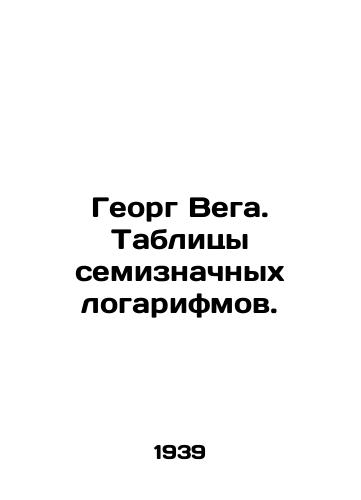 Георг Вега. Таблицы семизначных логарифмов.

1939